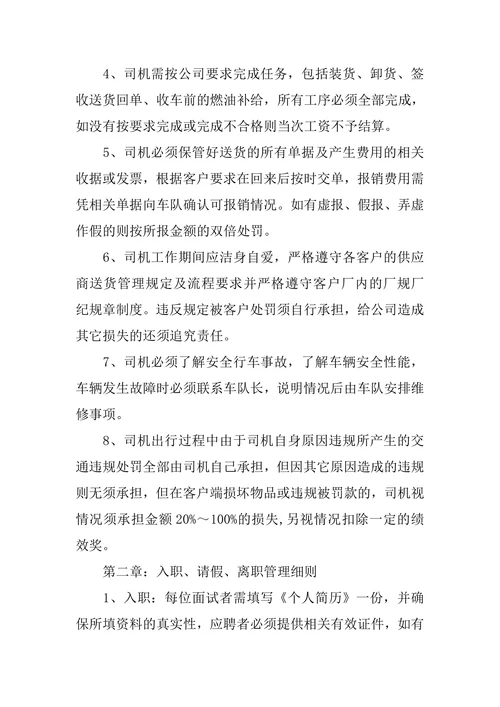 4、司机需按公司要求完成任务，包括装货、卸货、签收送货回单、收车前的燃油补给，所有工序必须全部完成，如没有按要求完成或完成不合格则当次工资不予结算。

5、司机必须保管好送货的所有单据及产生费用的相关收据或发票，根据客户要求在回来后按时交单，报销费用需凭相关单据向车队确认可报销情况。如有虚报、假报、弄虚作假的则按所报金额的双倍处罚。

6、司机工作期间应洁身自爱，严格遵守各客户的供应商送货管理规定及流程要求并严格遵守客户厂内的厂规厂纪规章制度。违反规定被客户处罚须自行承担，给公司造成其它损失的还须追究责任。

7、司机必须了解安全行车事故，了解车辆安全性能，车辆发生故障时必须联系车队长，说明情况后由车队安排维修事项。

8、司机出行过程中由于司机自身原因违规所产生的交通违规处罚全部由司机自己承担，但因其它原因造成的违规则无须承担，但在客户端损坏物品或违规被罚款的，司机视情况须承担金额 20%～100%的损失，另视情况扣除一定的绩效奖。

第二章：入职、请假、离职管理细则

1、入职：每位面试者需填写《个人简历》一份，并确保所填资料的真实性，应聘者必须提供相关有效证件，如有